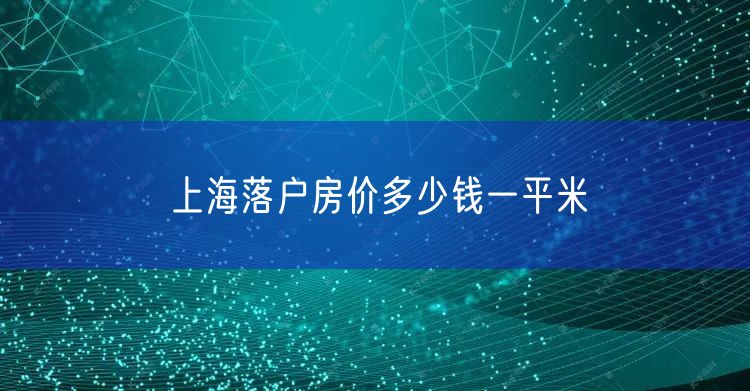 上海落户房价多少钱一平米